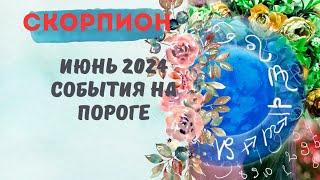 СКОРПИОН

ИЮНЬ 2024
СОБЫТИЯ НА
ПОРОГЕ